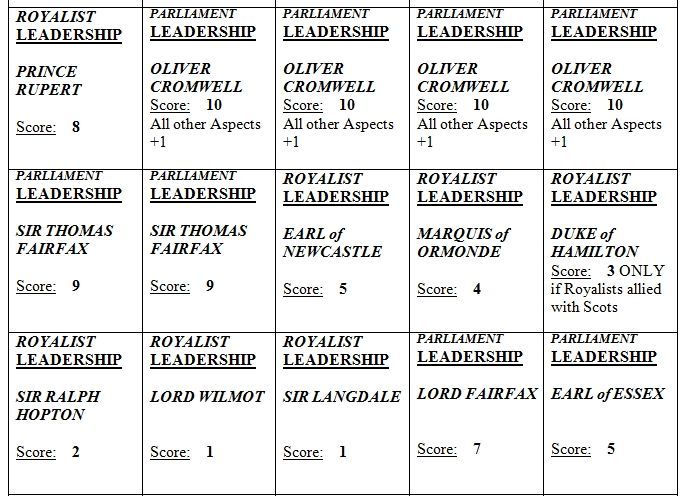 | ROYALIST LEADERSHIP PRINCE RUPERT Score: 8 | PARLIAMENT LEADERSHIP OLIVER CROMWELL Score: 10 All other Aspects +1 | PARLIAMENT LEADERSHIP OLIVER CROMWELL Score: 10 All other Aspects +1 | PARLIAMENT LEADERSHIP OLIVER CROMWELL Score: 10 All other Aspects +1 | PARLIAMENT LEADERSHIP OLIVER CROMWELL Score: 10 All other Aspects +1 |
|---|---|---|---|---|
| PARLIAMENT LEADERSHIP SIR THOMAS FAIRFAX Score: 9 | PARLIAMENT LEADERSHIP SIR THOMAS FAIRFAX Score: 9 | ROYALIST LEADERSHIP EARL of NEWCASTLE Score: 5 | ROYALIST LEADERSHIP MARQUIS of ORMONDE Score: 4 | ROYALIST LEADERSHIP DUKE of HAMILTON Score: 3 ONLY if Royalists allied with Scots |
| ROYALIST LEADERSHIP SIR RALPH HOPTON Score: 2 | ROYALIST LEADERSHIP LORD WILMOT Score: 1 | ROYALIST LEADERSHIP SIR LANGDALE Score: 1 | PARLIAMENT LEADERSHIP LORD FAIRFAX Score: 7 | PARLIAMENT LEADERSHIP EARL of ESSEX Score: 5 |